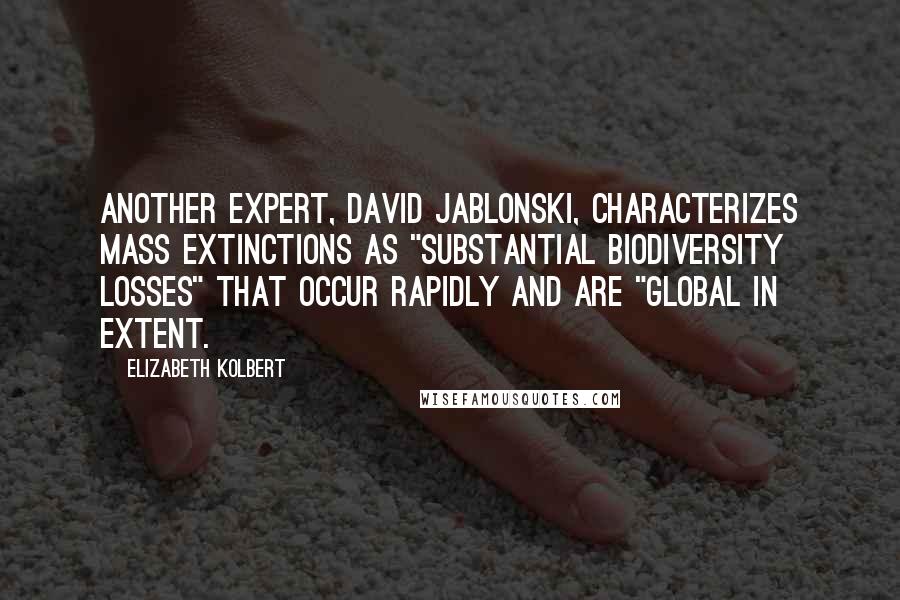 ANOTHER EXPERT, DAVID JABLONSKI, CHARACTERIZES MASS EXTINCTIONS AS "SUBSTANTIAL BIODIVERSITY LOSSES" THAT OCCUR RAPIDLY AND ARE "GLOBAL IN EXTENT.

ELIZABETH KOLBERT

WISEFAMOUSQUOTES.COM